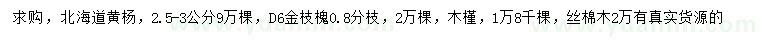 求购，北海道黄杨，2.5-3公分9万棵，D6金枝槐0.8分枝，2万棵，木槿，1万8千棵，丝棉木2万有真实货源的